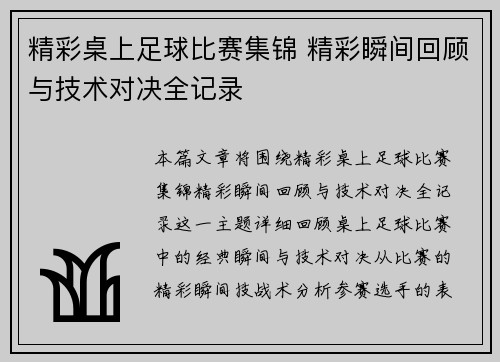 精彩桌上足球比赛集锦 精彩瞬间回顾与技术对决全记录

本篇文章将围绕精彩桌上足球比赛集锦精彩瞬间回顾与技术对决全记录这一主题详细回顾桌上足球比赛中的经典瞬间与技术对决从比赛的精彩瞬间技战术分析参赛选手的表